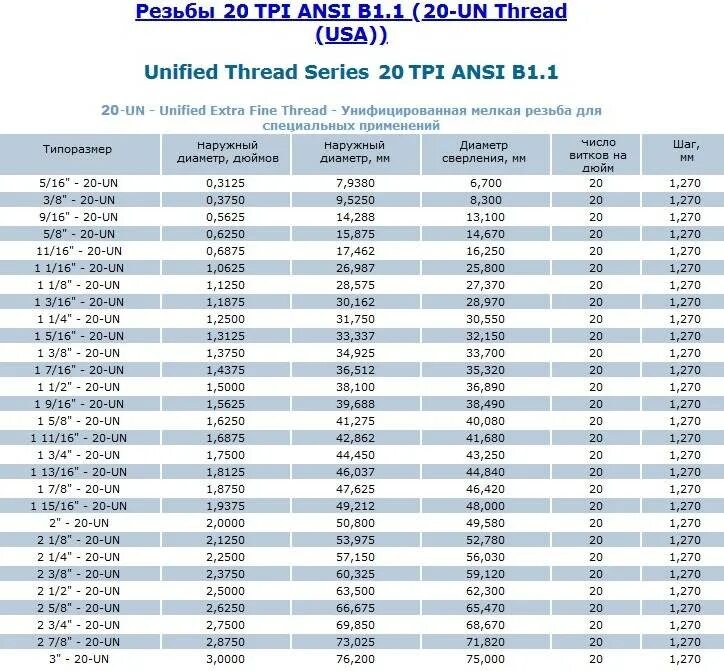 Резьбы 20 TPI ANSI B1.1 (20-UN Thread (USA))

Unified Thread Series 20 TPI ANSI B1.1

20-UN - Unified Extra Fine Thread - Унифицированная мелкая резьба для специальных применений

| Типоразмер | Наружный диаметр, дюймов | Наружный диаметр, мм | Диаметр сверления, мм | число витков на дюйм | Шаг, мм |
|---|---|---|---|---|---|
| 5/16" - 20-UN | 0,3125 | 7,9380 | 6,700 | 20 | 1,270 |
| 3/8" - 20-UN | 0,3750 | 9,5250 | 8,300 | 20 | 1,270 |
| 9/16" - 20-UN | 0,5625 | 14,288 | 13,100 | 20 | 1,270 |
| 5/8" - 20-UN | 0,6250 | 15,875 | 14,670 | 20 | 1,270 |
| 11/16" - 20-UN | 0,6875 | 17,462 | 16,250 | 20 | 1,270 |
| 1 1/16" - 20-UN | 1,0625 | 26,987 | 25,800 | 20 | 1,270 |
| 1 1/8" - 20-UN | 1,1250 | 28,575 | 27,370 | 20 | 1,270 |
| 1 3/16" - 20-UN | 1,1875 | 30,162 | 28,970 | 20 | 1,270 |
| 1 1/4" - 20-UN | 1,2500 | 31,750 | 30,550 | 20 | 1,270 |
| 1 5/16" - 20-UN | 1,3125 | 33,337 | 32,150 | 20 | 1,270 |
| 1 3/8" - 20-UN | 1,3750 | 34,925 | 33,700 | 20 | 1,270 |
| 1 7/16" - 20-UN | 1,4375 | 36,512 | 35,320 | 20 | 1,270 |
| 1 1/2" - 20-UN | 1,5000 | 38,100 | 36,890 | 20 | 1,270 |
| 1 9/16" - 20-UN | 1,5625 | 39,688 | 38,490 | 20 | 1,270 |
| 1 5/8" - 20-UN | 1,6250 | 41,275 | 40,080 | 20 | 1,270 |
| 1 11/16" - 20-UN | 1,6875 | 42,862 | 41,680 | 20 | 1,270 |
| 1 3/4" - 20-UN | 1,7500 | 44,450 | 43,250 | 20 | 1,270 |
| 1 13/16" - 20-UN | 1,8125 | 46,037 | 44,840 | 20 | 1,270 |
| 1 7/8" - 20-UN | 1,8750 | 47,625 | 46,420 | 20 | 1,270 |
| 1 15/16" - 20-UN | 1,9375 | 49,212 | 48,000 | 20 | 1,270 |
| 2" - 20-UN | 2,0000 | 50,800 | 49,580 | 20 | 1,270 |
| 2 1/8" - 20-UN | 2,1250 | 53,975 | 52,780 | 20 | 1,270 |
| 2 1/4" - 20-UN | 2,2500 | 57,150 | 56,030 | 20 | 1,270 |
| 2 3/8" - 20-UN | 2,3750 | 60,325 | 59,120 | 20 | 1,270 |
| 2 1/2" - 20-UN | 2,5000 | 63,500 | 62,300 | 20 | 1,270 |
| 2 5/8" - 20-UN | 2,6250 | 66,675 | 65,470 | 20 | 1,270 |
| 2 3/4" - 20-UN | 2,7500 | 69,850 | 68,670 | 20 | 1,270 |
| 2 7/8" - 20-UN | 2,8750 | 73,025 | 71,820 | 20 | 1,270 |
| 3" - 20-UN | 3,0000 | 76,200 | 75,000 | 20 | 1,270 |